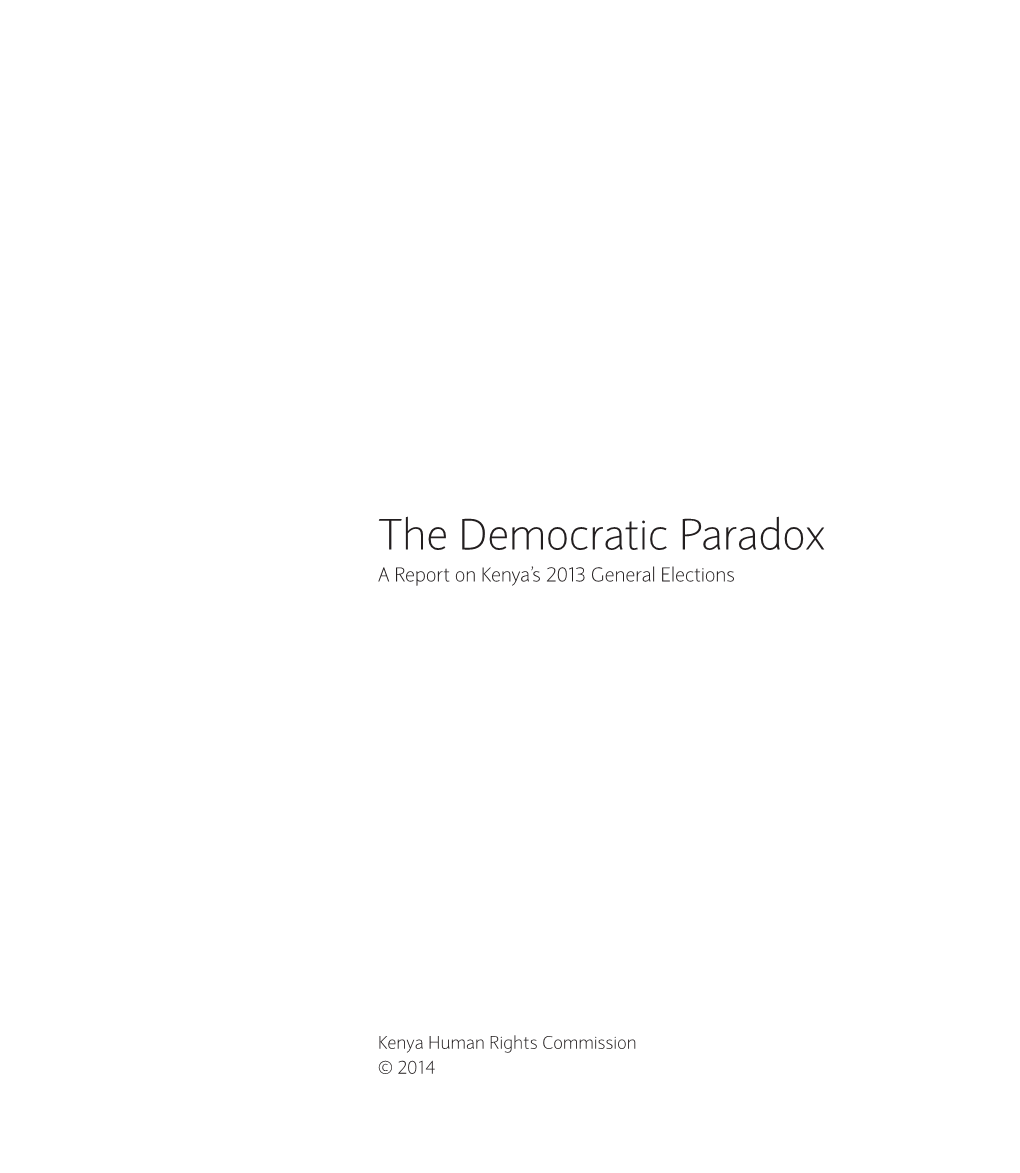 The Democratic Paradox
A Report on Kenya's 2013 General Elections

Kenya Human Rights Commission
© 2014